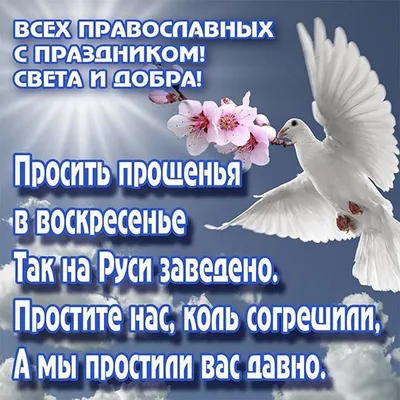 ВСЕХ ПРАВОСЛАВНЫХ
С ПРАЗДНИКОМ!
СВЕТА И ДОБРА!

Просить прощенья
в воскресенье
Так на Руси заведено.
Простите нас, коль согрешили,
А мы простили вас давно.